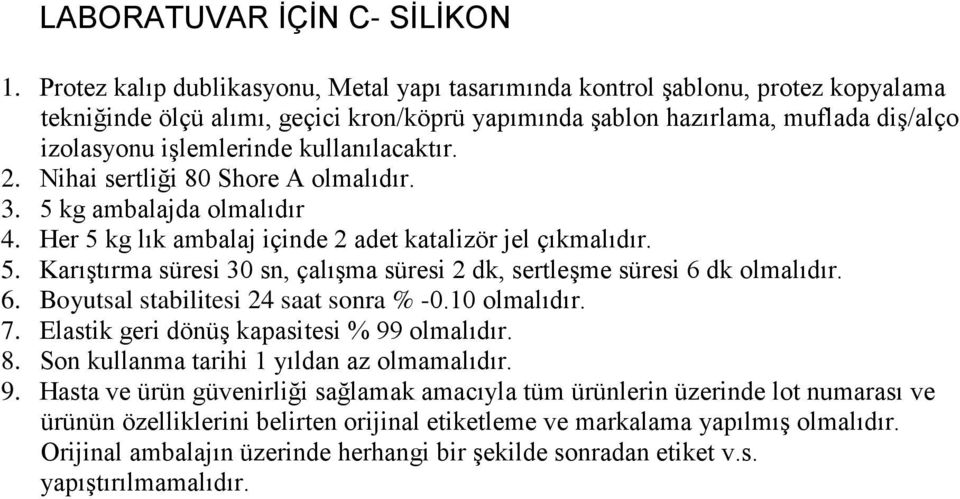 LABORATUVAR İÇİN C- SİLİKON

1. Protez kalıp dublikasyonu, Metal yapı tasarımında kontrol şablonu, protez kopyalama tekniğinde ölçü alımı, geçici kron/köprü yapımında şablon hazırlama, muflada diş/alço izolasyonu işlemlerinde kullanılacaktır.
2. Nihai sertliği 80 Shore A olmalıdır.
3. 5 kg ambalajda olmalıdır
4. Her 5 kg lık ambalaj içinde 2 adet katalizör jel çıkmalıdır.
5. Karıştırma süresi 30 sn, çalışma süresi 2 dk, sertleşme süresi 6 dk olmalıdır.
6. Boyutsal stabilitesi 24 saat sonra % -0.10 olmalıdır.
7. Elastik geri dönüş kapasitesi % 99 olmalıdır.
8. Son kullanma tarihi 1 yıldan az olmamalıdır.
9. Hasta ve ürün güvenirliği sağlamak amacıyla tüm ürünlerin üzerinde lot numarası ve ürünün özelliklerini belirten orijinal etiketleme ve markalama yapılmış olmalıdır. Orijinal ambalajın üzerinde herhangi bir şekilde sonradan etiket v.s. yapıştırılmamalıdır.